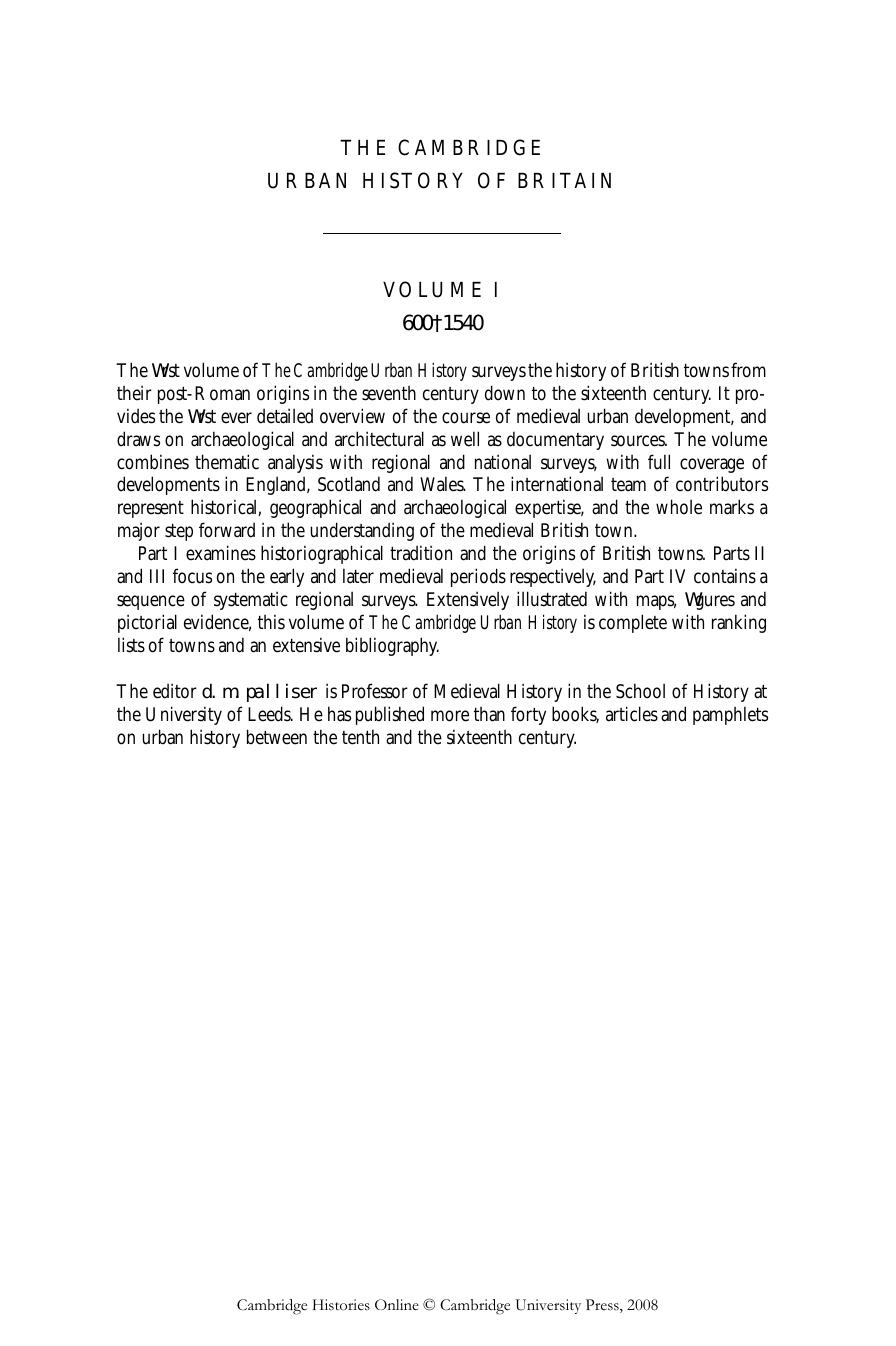 THE CAMBRIDGE
URBAN HISTORY OF BRITAIN

VOLUME I
600†1540

The Wrst volume of The Cambridge Urban History surveys the history of British towns from their post-Roman origins in the seventh century down to the sixteenth century. It provides the Wrst ever detailed overview of the course of medieval urban development, and draws on archaeological and architectural as well as documentary sources. The volume combines thematic analysis with regional and national surveys, with full coverage of developments in England, Scotland and Wales. The international team of contributors represent historical, geographical and archaeological expertise, and the whole marks a major step forward in the understanding of the medieval British town.

Part I examines historiographical tradition and the origins of British towns. Parts II and III focus on the early and later medieval periods respectively, and Part IV contains a sequence of systematic regional surveys. Extensively illustrated with maps, Wgures and pictorial evidence, this volume of The Cambridge Urban History is complete with ranking lists of towns and an extensive bibliography.

The editor d. m. palliser is Professor of Medieval History in the School of History at the University of Leeds. He has published more than forty books, articles and pamphlets on urban history between the tenth and the sixteenth century.

Cambridge Histories Online © Cambridge University Press, 2008